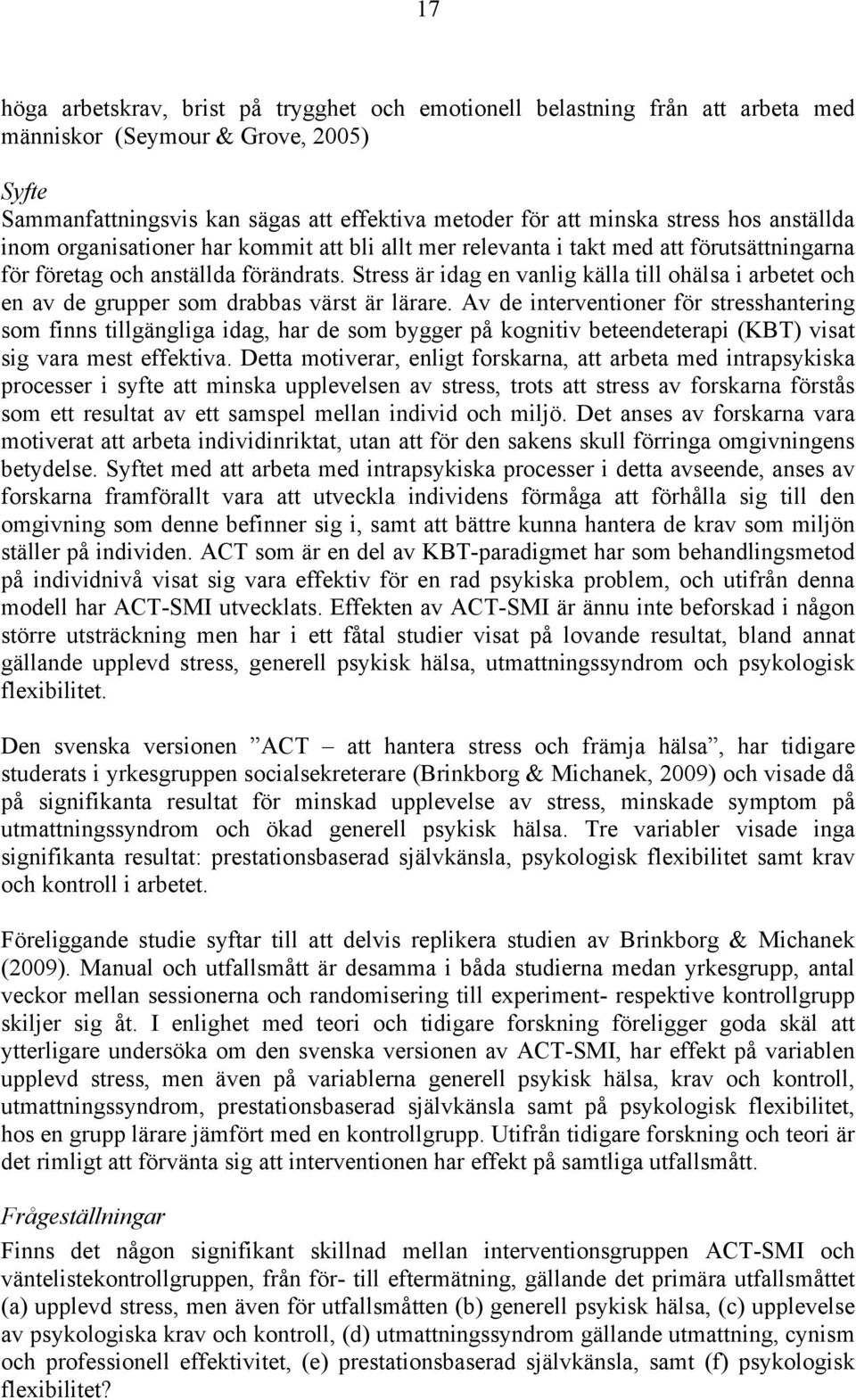 17

höga arbetskrav, brist på trygghet och emotionell belastning från att arbeta med människor (Seymour & Grove, 2005)

Syfte
Sammanfattningsvis kan sägas att effektiva metoder för att minska stress hos anställda inom organisationer har kommit att bli allt mer relevanta i takt med att förutsättningarna för företag och anställda förändrats. Stress är idag en vanlig källa till ohälsa i arbetet och en av de grupper som drabbas värst är lärare. Av de interventioner för stresshantering som finns tillgängliga idag, har de som bygger på kognitiv beteendeterapi (KBT) visat sig vara mest effektiva. Detta motiverar, enligt forskarna, att arbeta med intrapsykiska processer i syfte att minska upplevelsen av stress, trots att stress av forskarna förstås som ett resultat av ett samspel mellan individ och miljö. Det anses av forskarna vara motiverat att arbeta individinriktat, utan att för den sakens skull förringa omgivningens betydelse. Syftet med att arbeta med intrapsykiska processer i detta avseende, anses av forskarna framförallt vara att utveckla individens förmåga att förhålla sig till den omgivning som denne befinner sig i, samt att bättre kunna hantera de krav som miljön ställer på individen. ACT som är en del av KBT-paradigmet har som behandlingsmetod på individnivå visat sig vara effektiv för en rad psykiska problem, och utifrån denna modell har ACT-SMI utvecklats. Effekten av ACT-SMI är ännu inte beforskad i någon större utsträckning men har i ett fåtal studier visat på lovande resultat, bland annat gällande upplevd stress, generell psykisk hälsa, utmattningssyndrom och psykologisk flexibilitet.

Den svenska versionen ”ACT – att hantera stress och främja hälsa”, har tidigare studerats i yrkesgruppen socialsekreterare (Brinkborg & Michanek, 2009) och visade då på signifikanta resultat för minskad upplevelse av stress, minskade symptom på utmattningssyndrom och ökad generell psykisk hälsa. Tre variabler visade inga signifikanta resultat: prestationsbaserad självkänsla, psykologisk flexibilitet samt krav och kontroll i arbetet.

Föreliggande studie syftar till att delvis replikera studien av Brinkborg & Michanek (2009). Manual och utfallsmått är desamma i båda studierna medan yrkesgrupp, antal veckor mellan sessionerna och randomisering till experiment- respektive kontrollgrupp skiljer sig åt. I enlighet med teori och tidigare forskning föreligger goda skäl att ytterligare undersöka om den svenska versionen av ACT-SMI, har effekt på variablen upplevd stress, men även på variablerna generell psykisk hälsa, krav och kontroll, utmattningssyndrom, prestationsbaserad självkänsla samt på psykologisk flexibilitet, hos en grupp lärare jämfört med en kontrollgrupp. Utifrån tidigare forskning och teori är det rimligt att förvänta sig att interventionen har effekt på samtliga utfallsmått.

Frågeställningar
Finns det någon signifikant skillnad mellan interventionsgruppen ACT-SMI och väntelistekontrollgruppen, från för- till eftermätning, gällande det primära utfallsmåttet (a) upplevd stress, men även för utfallsmåtten (b) generell psykisk hälsa, (c) upplevelse av psykologiska krav och kontroll, (d) utmattningssyndrom gällande utmattning, cynism och professionell effektivitet, (e) prestationsbaserad självkänsla, samt (f) psykologisk flexibilitet?